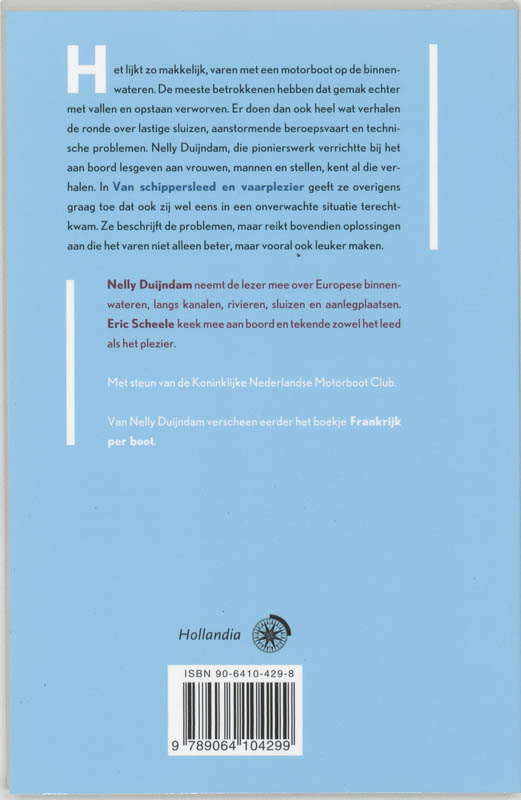 Het lijkt zo makkelijk, varen met een motorboot op de binnenwateren. De meeste betrokkenen hebben dat gemak echter met vallen en opstaan verworven. Er doen dan ook heel wat verhalen de ronde over lastige sluizen, aanstormende beroepsvaart en technische problemen. Nelly Duijndam, die pionierswerk verrichtte bij het aan boord lesgeven aan vrouwen, mannen en stellen, kent al die verhalen. In Van schippersleed en vaarplezier geeft ze overigens graag toe dat ook zij wel eens in een onverwachte situatie terechtkwam. Ze beschrijft de problemen, maar reikt bovendien oplossingen aan die het varen niet alleen beter, maar vooral ook leuker maken.

Nelly Duijndam neemt de lezer mee over Europese binnenwateren, langs kanalen, rivieren, sluizen en aanlegplaatsen. Eric Scheele keek mee aan boord en tekende zowel het leed als het plezier.

Met steun van de Koninklijke Nederlandse Motorboot Club.

Van Nelly Duijndam verscheen eerder het boekje Frankrijk per boot.

Hollandia

ISBN 90-6410-429-8

9 789064 104299